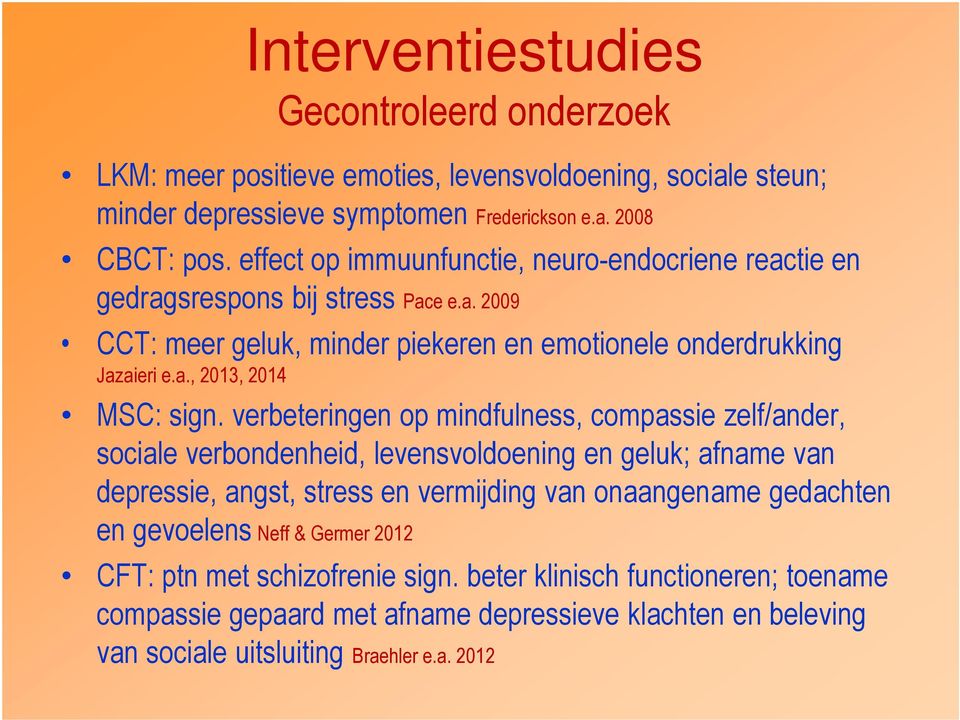 Interventiestudies
Gecontroleerd onderzoek

• LKM: meer positieve emoties, levensvoldoening, sociale steun; minder depressieve symptomen Frederickson e.a. 2008

• CBCT: pos. effect op immuunfunctie, neuro-endocriene reactie en gedragsrespons bij stress Pace e.a. 2009

• CCT: meer geluk, minder piekeren en emotionele onderdrukking Jazaieri e.a., 2013, 2014

• MSC: sign. verbeteringen op mindfulness, compassie zelf/ander, sociale verbondenheid, levensvoldoening en geluk; afname van depressie, angst, stress en vermijding van onaangename gedachten en gevoelens Neff & Germer 2012

• CFT: ptn met schizofrenie sign. beter klinisch functioneren; toename compassie gepaard met afname depressieve klachten en beleving van sociale uitsluiting Braehler e.a. 2012